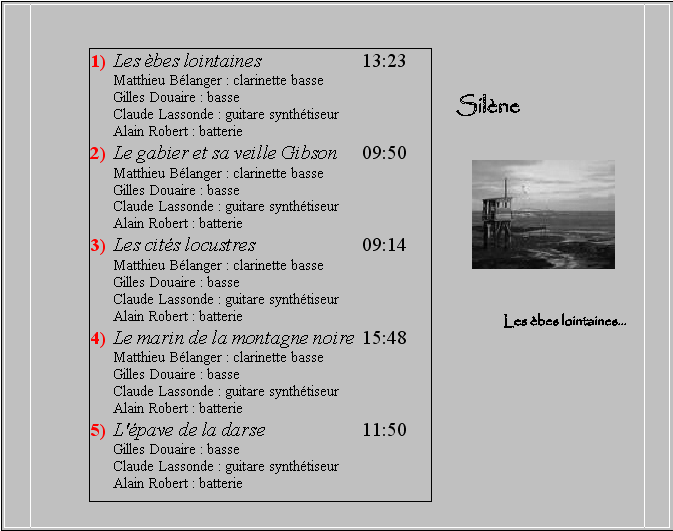 1) Les èbes lointaines 13:23
Matthieu Bélanger : clarinette basse
Gilles Douaire : basse
Claude Lassonde : guitare synthétiseur
Alain Robert : batterie

2) Le gabier et sa veille Gibson 09:50
Matthieu Bélanger : clarinette basse
Gilles Douaire : basse
Claude Lassonde : guitare synthétiseur
Alain Robert : batterie

3) Les cités locustres 09:14
Matthieu Bélanger : clarinette basse
Gilles Douaire : basse
Claude Lassonde : guitare synthétiseur
Alain Robert : batterie

4) Le marin de la montagne noire 15:48
Matthieu Bélanger : clarinette basse
Gilles Douaire : basse
Claude Lassonde : guitare synthétiseur
Alain Robert : batterie

5) L'épave de la darse 11:50
Gilles Douaire : basse
Claude Lassonde : guitare synthétiseur
Alain Robert : batterie

Silène

Les èbes lointaines...